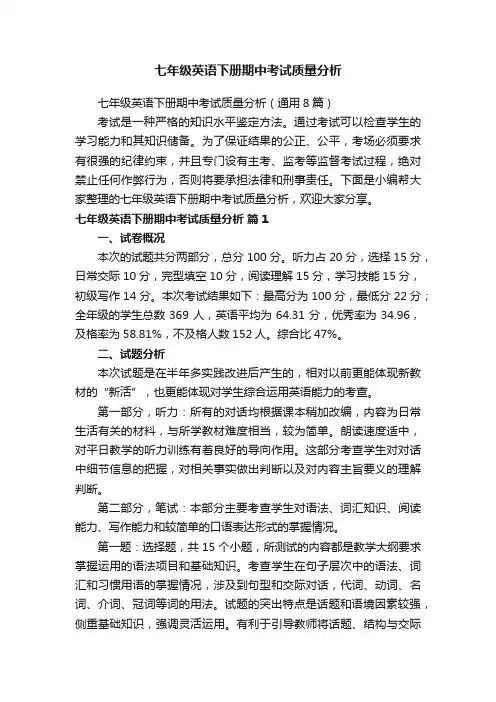 七年级英语下册期中考试质量分析

七年级英语下册期中考试质量分析（通用8篇）

考试是一种严格的知识水平鉴定方法。通过考试可以检查学生的学习能力和其知识储备。为了保证结果的公正、公平，考场必须要求有很强的纪律约束，并且专门设有主考、监考等监督考试过程，绝对禁止任何作弊行为，否则将要承担法律和刑事责任。下面是小编帮大家整理的七年级英语下册期中考试质量分析，欢迎大家分享。

七年级英语下册期中考试质量分析 篇1

一、试卷概况

本次的试题共分两部分，总分100分。听力占20分，选择15分，日常交际10分，完型填空10分，阅读理解15分，学习技能15分，初级写作14分。本次考试结果如下：最高分为100分，最低分22分；全年级的学生总数369人，英语平均为64.31分，优秀率为34.96，及格率为58.81%，不及格人数152人。综合比47%。

二、试题分析

本次试题是在半年多实践改进后产生的，相对以前更能体现新教材的“新活”，也更能体现对学生综合运用英语能力的考查。

第一部分，听力：所有的对话均根据课本稍加改编，内容为日常生活有关的材料，与所学教材难度相当，较为简单。朗读速度适中，对平日教学的听力训练有着良好的导向作用。这部分考查学生对对话中细节信息的把握，对相关事实做出判断以及对内容主旨要义的理解判断。

第二部分，笔试：本部分主要考查学生对语法、词汇知识、阅读能力、写作能力和较简单的口语表达形式的掌握情况。

第一题：选择题，共15个小题，所测试的内容都是教学大纲要求掌握运用的语法项目和基础知识。考查学生在句子层次中的语法、词汇和习惯用语的掌握情况，涉及到句型和交际对话，代词、动词、名词、介词、冠词等词的用法。试题的突出特点是话题和语境因素较强，侧重基础知识，强调灵活运用。有利于引导教师将话题、结构与交际